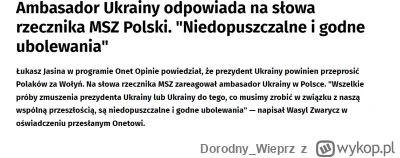 Ambasador Ukrainy odpowiada na słowa rzecznika MSZ Polski. "Niedopuszczalne i godne ubolewania"

Łukasz Jasina w programie Onet Opinie powiedział, że prezydent Ukrainy powinien przeprosić Polaków za Wołyń. Na słowa rzecznika MSZ zareagował ambasador Ukrainy w Polsce. "Wszelkie próby zmuszenia prezydenta Ukrainy lub Ukrainy do tego, co musimy zrobić w związku z naszą wspólną przeszłością, są niedopuszczalne i godne ubolewania" — napisał Wasyl Zwarycz w oświadczeniu przesłanym Onetowi.

Dorodny_Wieprz z wykop.pl